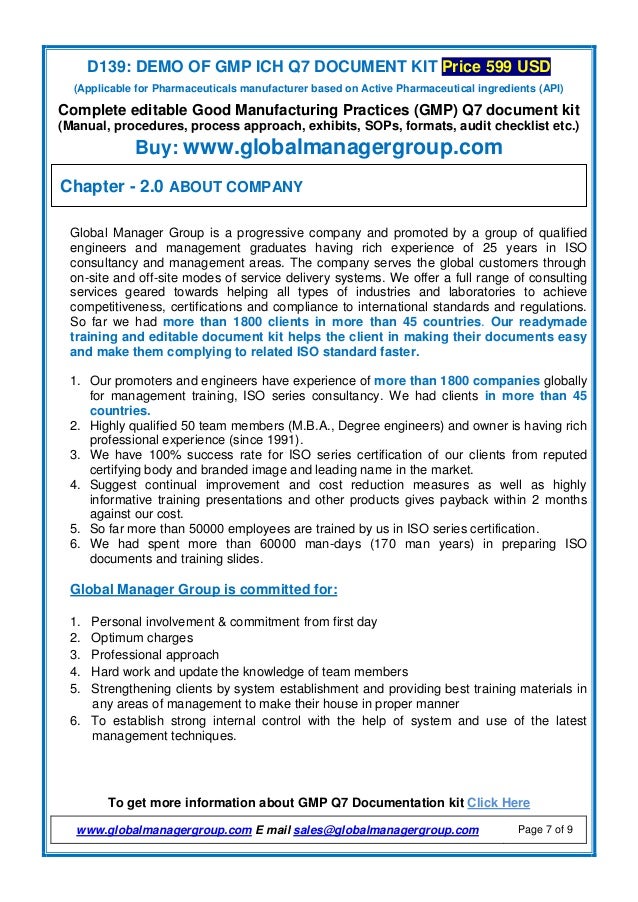 D139: DEMO OF GMP ICH Q7 DOCUMENT KIT Price 599 USD
(Applicable for Pharmaceuticals manufacturer based on Active Pharmaceutical ingredients (API)

Complete editable Good Manufacturing Practices (GMP) Q7 document kit
(Manual, procedures, process approach, exhibits, SOPs, formats, audit checklist etc.)
Buy: www.globalmanagergroup.com

Chapter - 2.0 ABOUT COMPANY

Global Manager Group is a progressive company and promoted by a group of qualified engineers and management graduates having rich experience of 25 years in ISO consultancy and management areas. The company serves the global customers through on-site and off-site modes of service delivery systems. We offer a full range of consulting services geared towards helping all types of industries and laboratories to achieve competitiveness, certifications and compliance to international standards and regulations. So far we had more than 1800 clients in more than 45 countries. Our readymade training and editable document kit helps the client in making their documents easy and make them complying to related ISO standard faster.

1. Our promoters and engineers have experience of more than 1800 companies globally for management training, ISO series consultancy. We had clients in more than 45 countries.
2. Highly qualified 50 team members (M.B.A., Degree engineers) and owner is having rich professional experience (since 1991).
3. We have 100% success rate for ISO series certification of our clients from reputed certifying body and branded image and leading name in the market.
4. Suggest continual improvement and cost reduction measures as well as highly informative training presentations and other products gives payback within 2 months against our cost.
5. So far more than 50000 employees are trained by us in ISO series certification.
6. We had spent more than 60000 man-days (170 man years) in preparing ISO documents and training slides.

Global Manager Group is committed for:

1. Personal involvement & commitment from first day
2. Optimum charges
3. Professional approach
4. Hard work and update the knowledge of team members
5. Strengthening clients by system establishment and providing best training materials in any areas of management to make their house in proper manner
6. To establish strong internal control with the help of system and use of the latest management techniques.

To get more information about GMP Q7 Documentation kit Click Here

www.globalmanagergroup.com E mail sales@globalmanagergroup.com Page 7 of 9